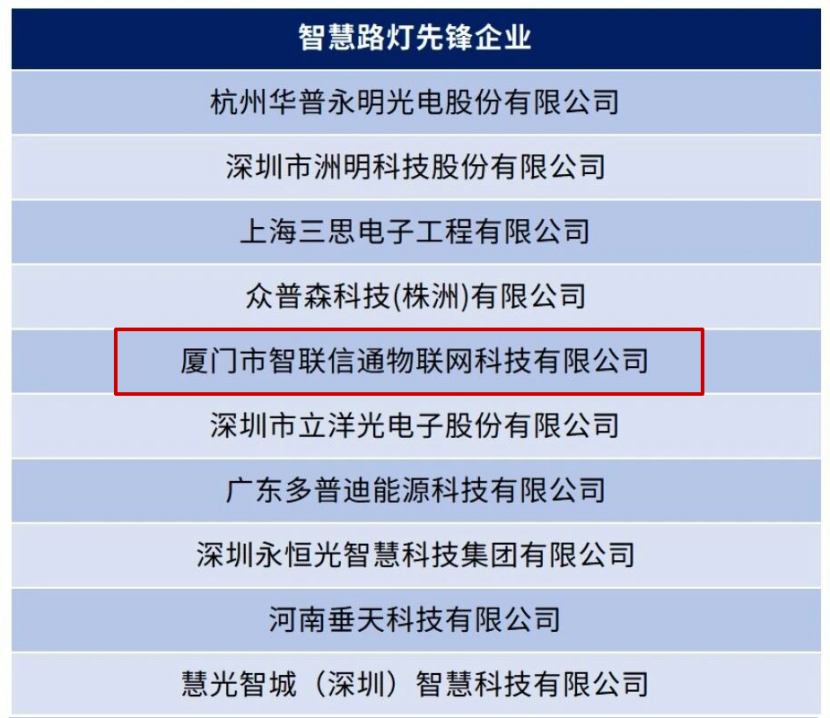 | 智慧路灯先锋企业 |
|---|
| 杭州华普永明光电股份有限公司 |
| 深圳市洲明科技股份有限公司 |
| 上海三思电子工程有限公司 |
| 众普森科技(株洲)有限公司 |
| 厦门市智联信通物联网科技有限公司 |
| 深圳市立洋光电子股份有限公司 |
| 广东多普迪能源科技有限公司 |
| 深圳永恒光智慧科技集团有限公司 |
| 河南垂天科技有限公司 |
| 慧光智城（深圳）智慧科技有限公司 |